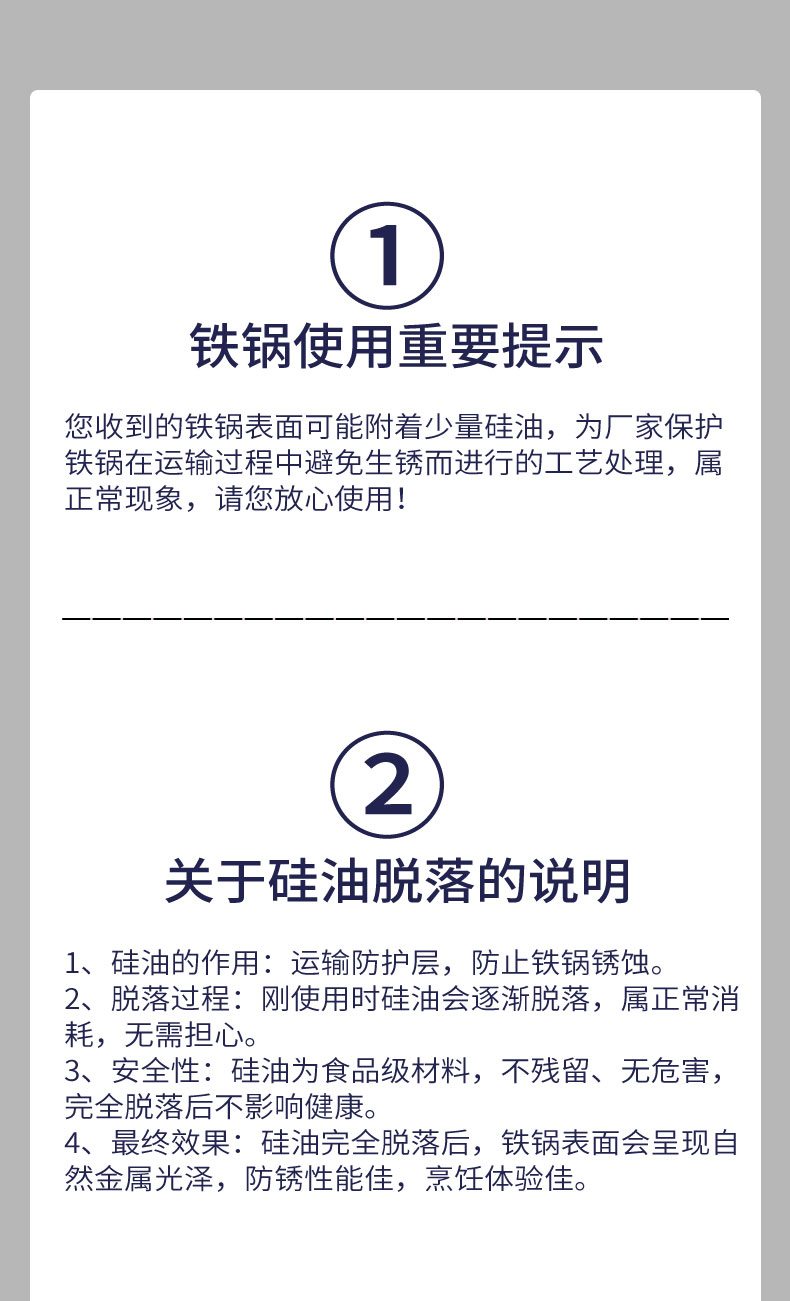 ①
铁锅使用重要提示

您收到的铁锅表面可能附着少量硅油，为厂家保护铁锅在运输过程中避免生锈而进行的工艺处理，属正常现象，请您放心使用！

②
关于硅油脱落的说明

1、硅油的作用：运输防护层，防止铁锅锈蚀。
2、脱落过程：刚使用时硅油会逐渐脱落，属正常消耗，无需担心。
3、安全性：硅油为食品级材料，不残留、无危害，完全脱落后不影响健康。
4、最终效果：硅油完全脱落后，铁锅表面会呈现自然金属光泽，防锈性能佳，烹饪体验佳。